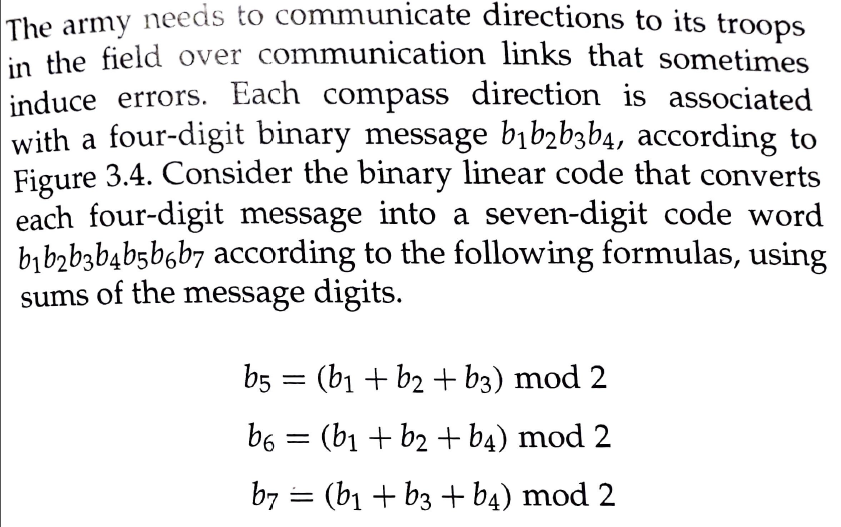 The army needs to communicate directions to its troops in the field over communication links that sometimes induce errors. Each compass direction is associated with a four-digit binary message $b_1b_2b_3b_4$, according to Figure 3.4. Consider the binary linear code that converts each four-digit message into a seven-digit code word $b_1b_2b_3b_4b_5b_6b_7$ according to the following formulas, using sums of the message digits.

$b_5 = (b_1 + b_2 + b_3) \bmod 2$

$b_6 = (b_1 + b_2 + b_4) \bmod 2$

$b_7 = (b_1 + b_3 + b_4) \bmod 2$